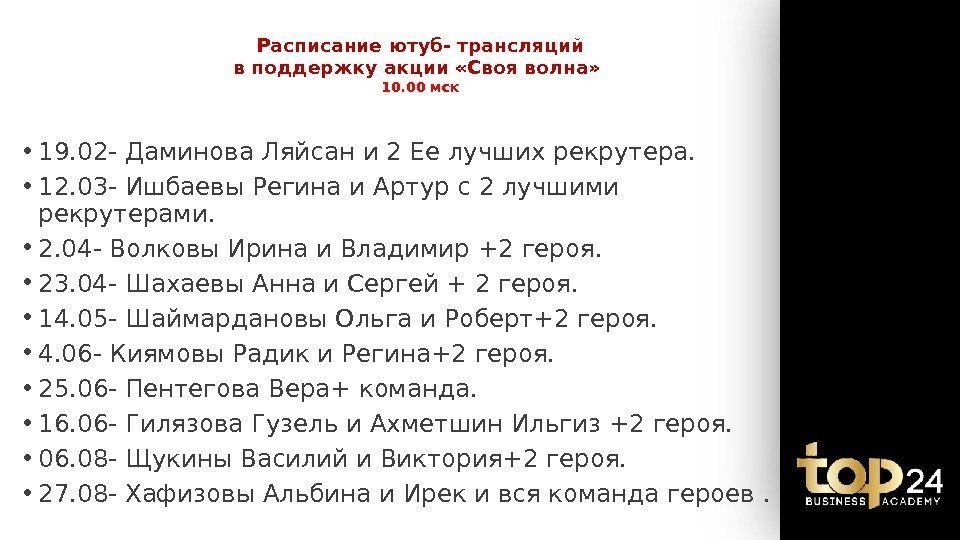 Расписание ютуб- трансляций
в поддержку акции «Своя волна»
10.00 мск

• 19.02- Даминова Ляйсан и 2 Ее лучших рекрутера.
• 12.03- Ишбаевы Регина и Артур с 2 лучшими рекрутерами.
• 2.04- Волковы Ирина и Владимир +2 героя.
• 23.04- Шахаевы Анна и Сергей + 2 героя.
• 14.05- Шаймардановы Ольга и Роберт+2 героя.
• 4.06- Киямовы Радик и Регина+2 героя.
• 25.06- Пентегова Вера+ команда.
• 16.06- Гилязова Гузель и Ахметшин Ильгиз +2 героя.
• 06.08- Щукины Василий и Виктория+2 героя.
• 27.08- Хафизовы Альбина и Ирек и вся команда героев .

top 24
BUSINESS ACADEMY